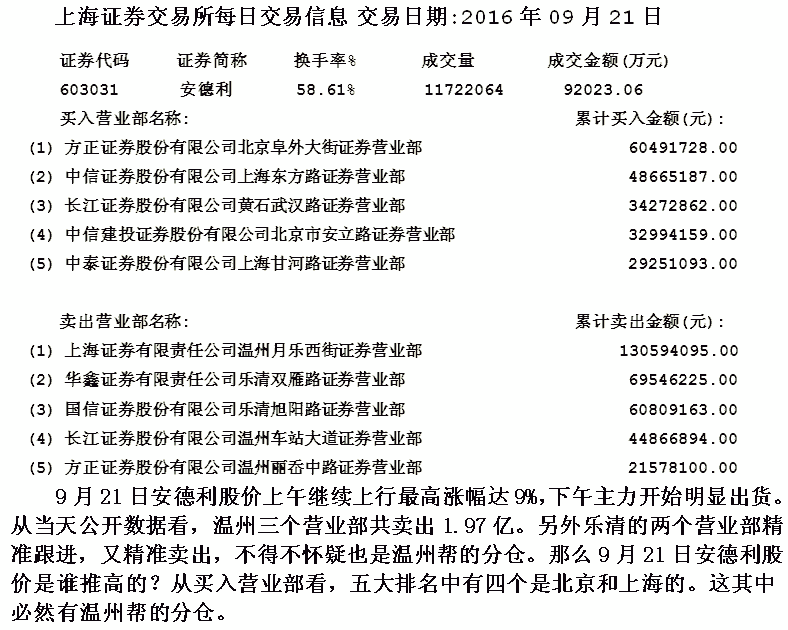 上海证券交易所每日交易信息 交易日期:2016 年 09 月 21 日

| 证券代码 | 证券简称 | 换手率% | 成交量 | 成交金额(万元) |
|---|---|---|---|---|
| 603031 | 安德利 | 58.61% | 11722064 | 92023.06 |

| 买入营业部名称: | 累计买入金额(元): |
|---|---|
| (1) 方正证券股份有限公司北京阜外大街证券营业部 | 60491728.00 |
| (2) 中信证券股份有限公司上海东方路证券营业部 | 48665187.00 |
| (3) 长江证券股份有限公司黄石武汉路证券营业部 | 34272862.00 |
| (4) 中信建投证券股份有限公司北京市安立路证券营业部 | 32994159.00 |
| (5) 中泰证券股份有限公司上海甘河路证券营业部 | 29251093.00 |

| 卖出营业部名称: | 累计卖出金额(元): |
|---|---|
| (1) 上海证券有限责任公司温州月乐西街证券营业部 | 130594095.00 |
| (2) 华鑫证券有限责任公司乐清双雁路证券营业部 | 69546225.00 |
| (3) 国信证券股份有限公司乐清旭阳路证券营业部 | 60809163.00 |
| (4) 长江证券股份有限公司温州车站大道证券营业部 | 44866894.00 |
| (5) 方正证券股份有限公司温州丽岙中路证券营业部 | 21578100.00 |

9 月 21 日安德利股价上午继续上行最高涨幅达 9%,下午主力开始明显出货。从当天公开数据看，温州三个营业部共卖出 1.97 亿。另外乐清的两个营业部精准跟进，又精准卖出，不得不怀疑也是温州帮的分仓。那么 9 月 21 日安德利股价是谁推高的？从买入营业部看，五大排名中有四个是北京和上海的。这其中必然有温州帮的分仓。